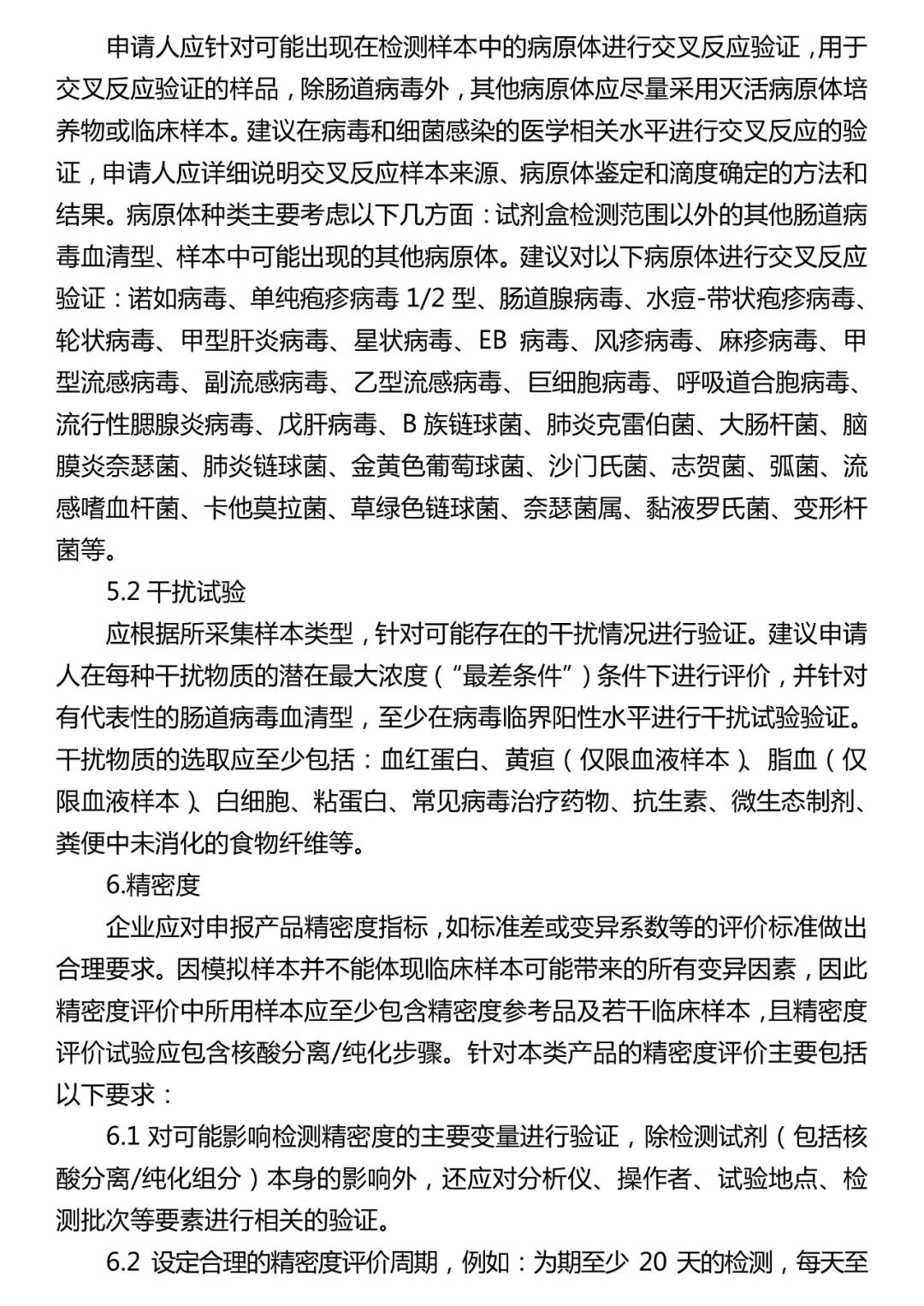 申请人应针对可能出现在检测样本中的病原体进行交叉反应验证，用于交叉反应验证的样品，除肠道病毒外，其他病原体应尽量采用灭活病原体培养物或临床样本。建议在病毒和细菌感染的医学相关水平进行交叉反应的验证，申请人应详细说明交叉反应样本来源、病原体鉴定和滴度确定的方法和结果。病原体种类主要考虑以下几方面：试剂盒检测范围以外的其他肠道病毒血清型、样本中可能出现的其他病原体。建议对以下病原体进行交叉反应验证：诺如病毒、单纯疱疹病毒 1/2 型、肠道腺病毒、水痘-带状疱疹病毒、轮状病毒、甲型肝炎病毒、星状病毒、EB 病毒、风疹病毒、麻疹病毒、甲型流感病毒、副流感病毒、乙型流感病毒、巨细胞病毒、呼吸道合胞病毒、流行性腮腺炎病毒、戊肝病毒、B 族链球菌、肺炎克雷伯菌、大肠杆菌、脑膜炎奈瑟菌、肺炎链球菌、金黄色葡萄球菌、沙门氏菌、志贺菌、弧菌、流感嗜血杆菌、卡他莫拉菌、草绿色链球菌、奈瑟菌属、黏液罗氏菌、变形杆菌等。

5.2 干扰试验

应根据所采集样本类型，针对可能存在的干扰情况进行验证。建议申请人在每种干扰物质的潜在最大浓度（“最差条件”）条件下进行评价，并针对有代表性的肠道病毒血清型，至少在病毒临界阳性水平进行干扰试验验证。干扰物质的选取应至少包括：血红蛋白、黄疸（仅限血液样本）、脂血（仅限血液样本）、白细胞、粘蛋白、常见病毒治疗药物、抗生素、微生态制剂、粪便中未消化的食物纤维等。

6.精密度

企业应对申报产品精密度指标，如标准差或变异系数等的评价标准做出合理要求。因模拟样本并不能体现临床样本可能带来的所有变异因素，因此精密度评价中所用样本应至少包含精密度参考品及若干临床样本，且精密度评价试验应包含核酸分离/纯化步骤。针对本类产品的精密度评价主要包括以下要求：

6.1 对可能影响检测精密度的主要变量进行验证，除检测试剂（包括核酸分离/纯化组分）本身的影响外，还应对分析仪、操作者、试验地点、检测批次等要素进行相关的验证。

6.2 设定合理的精密度评价周期，例如：为期至少 20 天的检测，每天至